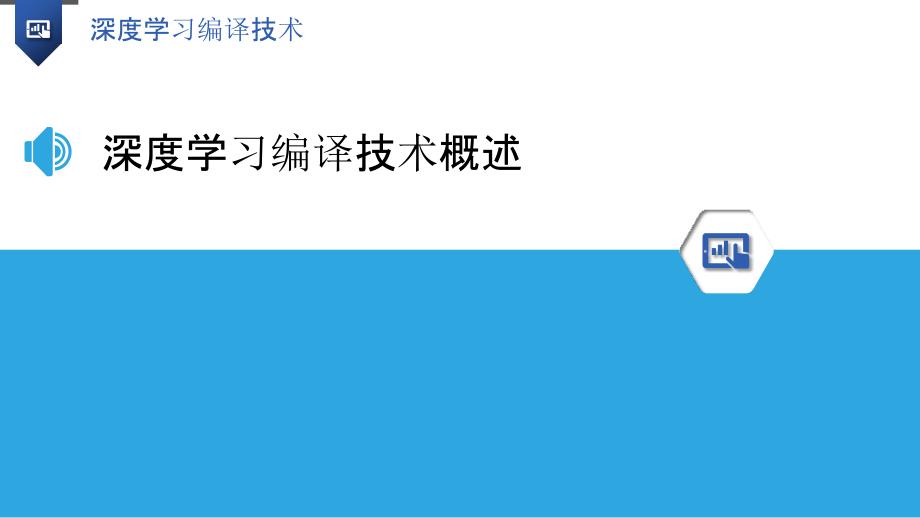 深度学习编译技术

深度学习编译技术概述